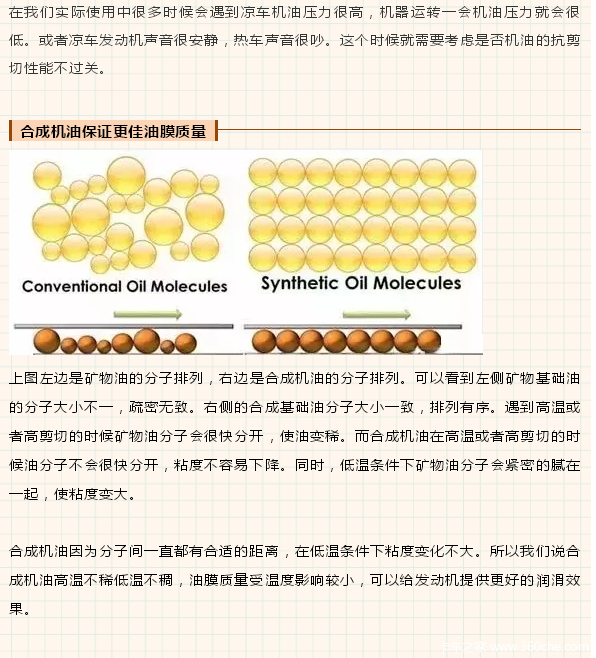 在我们实际使用中很多时候会遇到凉车机油压力很高，机器运转一会机油压力就会很低。或者凉车发动机声音很安静，热车声音很吵。这个时候就需要考虑是否机油的抗剪切性能不过关。

合成机油保证更佳油膜质量

Conventional Oil Molecules

Synthetic Oil Molecules

上图左边是矿物油的分子排列，右边是合成机油的分子排列。可以看到左侧矿物基础油的分子大小不一，疏密无致。右侧的合成基础油分子大小一致，排列有序。遇到高温或者高剪切的时候矿物油分子会很快分开，使油变稀。而合成机油在高温或者高剪切的时候油分子不会很快分开，粘度不容易下降。同时，低温条件下矿物油分子会紧密的腻在一起，使粘度变大。

合成机油因为分子间一直都有合适的距离，在低温条件下粘度变化不大。所以我们说合成机油高温不稀低温不稠，油膜质量受温度影响较小，可以给发动机提供更好的润滑效果。

卡车之家 www.360che.com